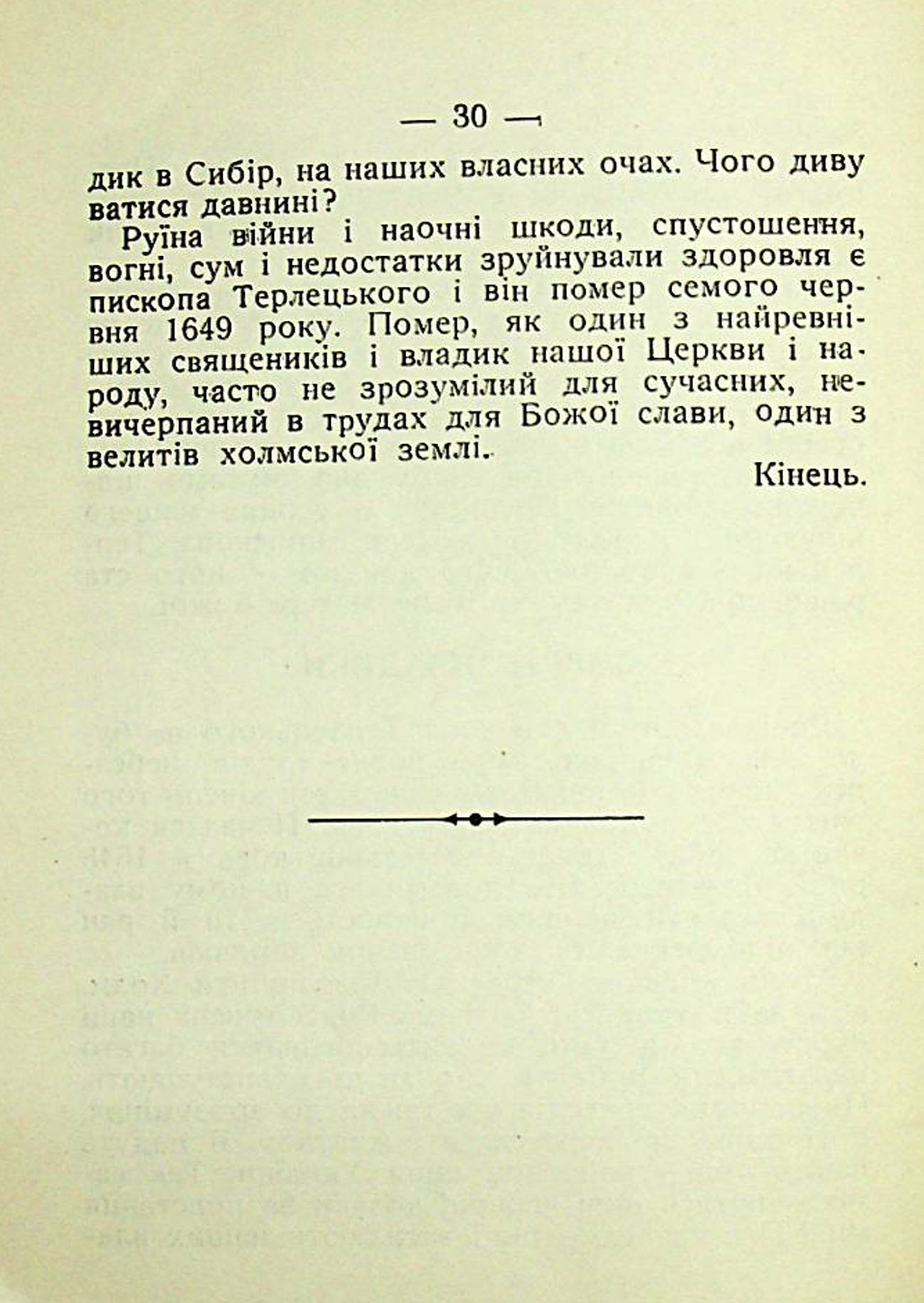 — 30 —

дик в Сибір, на наших власних очах. Чого дивуватися давнині?

Руїна війни і наочні шкоди, спустошення, вогні, сум і недостатки зруйнували здоровля єпископа Терлецького і він помер семого червня 1649 року. Помер, як один з найревніших священиків і владик нашої Церкви і народу, часто не зрозумілий для сучасних, невичерпаний в трудах для Божої слави, один з велитів холмської землі.

Кінець.